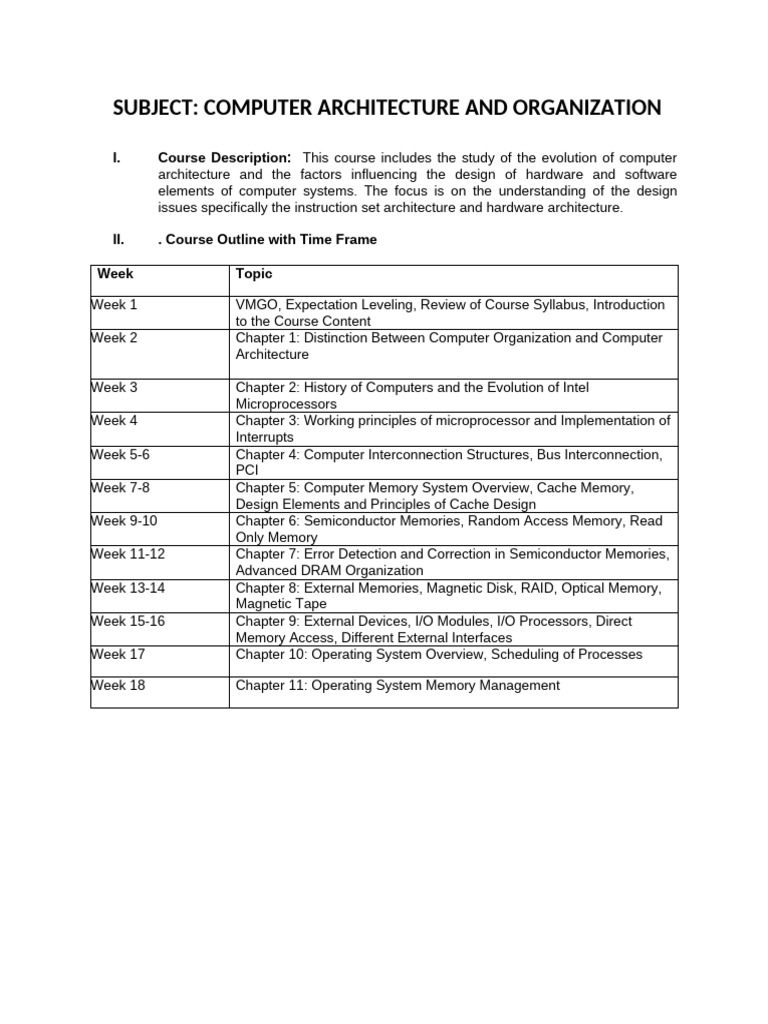 SUBJECT: COMPUTER ARCHITECTURE AND ORGANIZATION

I. Course Description: This course includes the study of the evolution of computer architecture and the factors influencing the design of hardware and software elements of computer systems. The focus is on the understanding of the design issues specifically the instruction set architecture and hardware architecture.

II. . Course Outline with Time Frame

| Week | Topic |
|---|---|
| Week 1 | VMGO, Expectation Leveling, Review of Course Syllabus, Introduction to the Course Content |
| Week 2 | Chapter 1: Distinction Between Computer Organization and Computer Architecture |
| Week 3 | Chapter 2: History of Computers and the Evolution of Intel Microprocessors |
| Week 4 | Chapter 3: Working principles of microprocessor and Implementation of Interrupts |
| Week 5-6 | Chapter 4: Computer Interconnection Structures, Bus Interconnection, PCI |
| Week 7-8 | Chapter 5: Computer Memory System Overview, Cache Memory, Design Elements and Principles of Cache Design |
| Week 9-10 | Chapter 6: Semiconductor Memories, Random Access Memory, Read Only Memory |
| Week 11-12 | Chapter 7: Error Detection and Correction in Semiconductor Memories, Advanced DRAM Organization |
| Week 13-14 | Chapter 8: External Memories, Magnetic Disk, RAID, Optical Memory, Magnetic Tape |
| Week 15-16 | Chapter 9: External Devices, I/O Modules, I/O Processors, Direct Memory Access, Different External Interfaces |
| Week 17 | Chapter 10: Operating System Overview, Scheduling of Processes |
| Week 18 | Chapter 11: Operating System Memory Management |